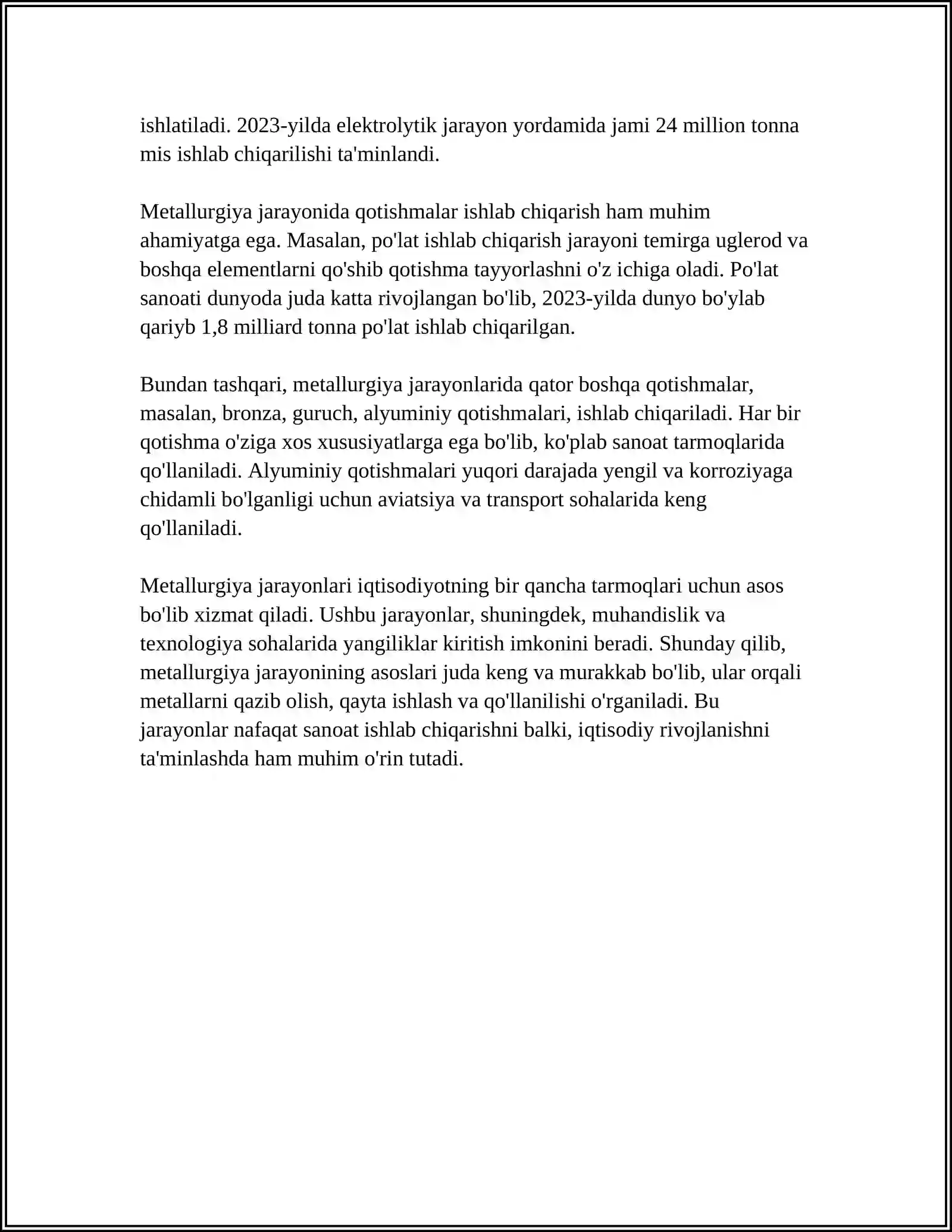 ishlatiladi. 2023-yilda elektrolytik jarayon yordamida jami 24 million tonna mis ishlab chiqarilishi ta'minlandi.

Metallurgiya jarayonida qotishmalar ishlab chiqarish ham muhim ahamiyatga ega. Masalan, po'lat ishlab chiqarish jarayoni temirga uglerod va boshqa elementlarni qo'shib qotishma tayyorlashni o'z ichiga oladi. Po'lat sanoati dunyoda juda katta rivojlangan bo'lib, 2023-yilda dunyo bo'ylab qariyb 1,8 milliard tonna po'lat ishlab chiqarilgan.

Bundan tashqari, metallurgiya jarayonlarida qator boshqa qotishmalar, masalan, bronza, guruch, alyuminiy qotishmalari, ishlab chiqariladi. Har bir qotishma o'ziga xos xususiyatlarga ega bo'lib, ko'plab sanoat tarmoqlarida qo'llaniladi. Alyuminiy qotishmalari yuqori darajada yengil va korroziyaga chidamli bo'lganligi uchun aviatsiya va transport sohalarida keng qo'llaniladi.

Metallurgiya jarayonlari iqtisodiyotning bir qancha tarmoqlari uchun asos bo'lib xizmat qiladi. Ushbu jarayonlar, shuningdek, muhandislik va texnologiya sohalarida yangiliklar kiritish imkonini beradi. Shunday qilib, metallurgiya jarayonining asoslari juda keng va murakkab bo'lib, ular orqali metallarni qazib olish, qayta ishlash va qo'llanilishi o'rganiladi. Bu jarayonlar nafaqat sanoat ishlab chiqarishni balki, iqtisodiy rivojlanishni ta'minlashda ham muhim o'rin tutadi.